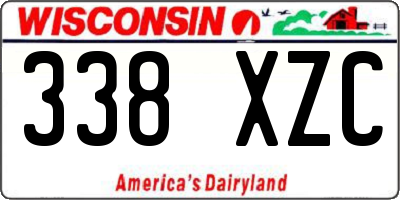 WISCONSIN

338 XZC

America's Dairyland